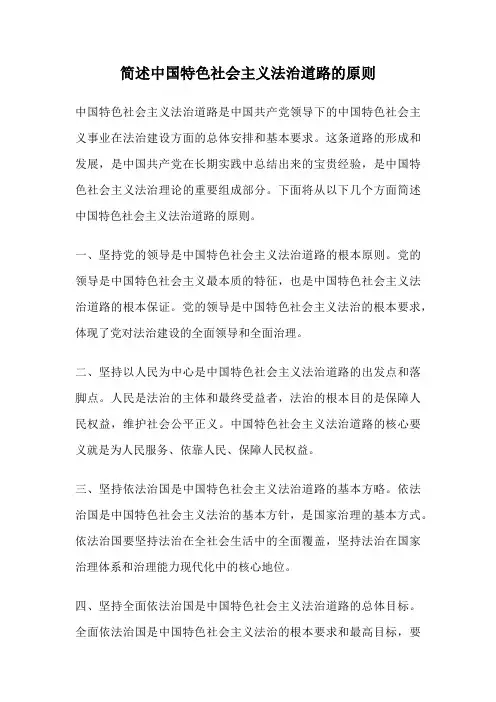 简述中国特色社会主义法治道路的原则

中国特色社会主义法治道路是中国共产党领导下的中国特色社会主义事业在法治建设方面的总体安排和基本要求。这条道路的形成和发展，是中国共产党在长期实践中总结出来的宝贵经验，是中国特色社会主义法治理论的重要组成部分。下面将从以下几个方面简述中国特色社会主义法治道路的原则。

一、坚持党的领导是中国特色社会主义法治道路的根本原则。党的领导是中国特色社会主义最本质的特征，也是中国特色社会主义法治道路的根本保证。党的领导是中国特色社会主义法治的根本要求，体现了党对法治建设的全面领导和全面治理。

二、坚持以人民为中心是中国特色社会主义法治道路的出发点和落脚点。人民是法治的主体和最终受益者，法治的根本目的是保障人民权益，维护社会公平正义。中国特色社会主义法治道路的核心要义就是为人民服务、依靠人民、保障人民权益。

三、坚持依法治国是中国特色社会主义法治道路的基本方略。依法治国是中国特色社会主义法治的基本方针，是国家治理的基本方式。依法治国要坚持法治在全社会生活中的全面覆盖，坚持法治在国家治理体系和治理能力现代化中的核心地位。

四、坚持全面依法治国是中国特色社会主义法治道路的总体目标。全面依法治国是中国特色社会主义法治的根本要求和最高目标，要